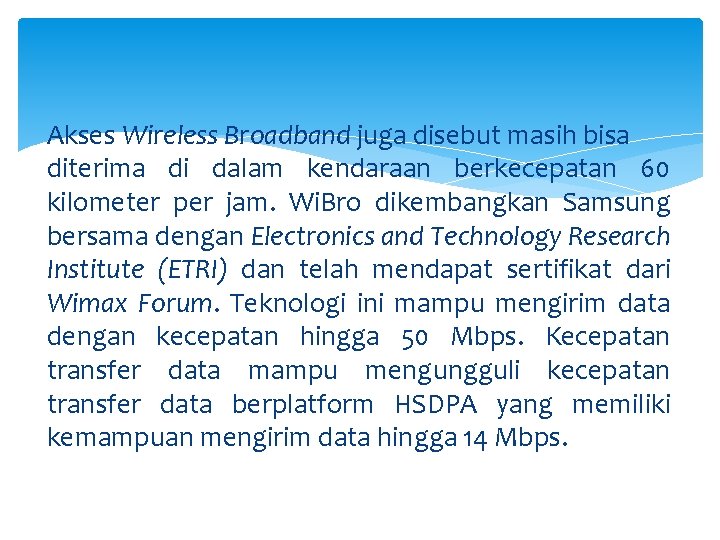 Akses Wireless Broadband juga disebut masih bisa diterima di dalam kendaraan berkecepatan 60 kilometer per jam. WiBro dikembangkan Samsung bersama dengan Electronics and Technology Research Institute (ETRI) dan telah mendapat sertifikat dari Wimax Forum. Teknologi ini mampu mengirim data dengan kecepatan hingga 50 Mbps. Kecepatan transfer data mampu mengungguli kecepatan transfer data berplatform HSDPA yang memiliki kemampuan mengirim data hingga 14 Mbps.